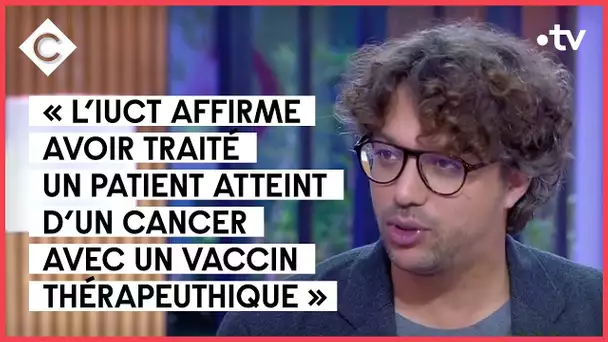 C

•tv

« L'IUCT AFFIRME AVOIR TRAITÉ UN PATIENT ATTEINT D'UN CANCER AVEC UN VACCIN THÉRAPEUTHIQUE »